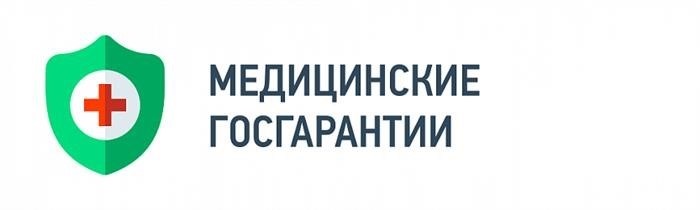 МЕДИЦИНСКИЕ
ГОСГАРАНТИИ